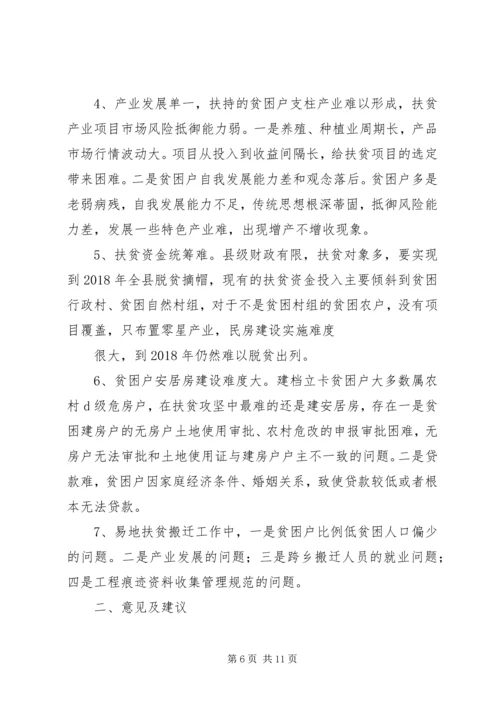 4、产业发展单一，扶持的贫困户支柱产业难以形成，扶贫产业项目市场风险抵御能力弱。一是养殖、种植业周期长，产品市场行情波动大。项目从投入到收益间隔长，给扶贫项目的选定带来困难。二是贫困户自我发展能力差和观念落后。贫困户多是老弱病残，自我发展能力不足，传统思想根深蒂固，抵御风险能力差，发展一些特色产业难，出现增产不增收现象。

5、扶贫资金统筹难。县级财政有限，扶贫对象多，要实现到2018年全县脱贫摘帽，现有的扶贫资金投入主要倾斜到贫困行政村、贫困自然村组，对于不是贫困村组的贫困农户，没有项目覆盖，只布置零星产业，民房建设实施难度

很大，到2018年仍然难以脱贫出列。

6、贫困户安居房建设难度大。建档立卡贫困户大多数属农村d级危房户，在扶贫攻坚中最难的还是建安居房，存在一是贫困建房户的无房户土地使用审批、农村危改的申报审批困难，无房户无法审批和土地使用证与建房户户主不一致的问题。二是贷款难，贫困户因家庭经济条件、婚姻关系，致使贷款较低或者根本无法贷款。

7、易地扶贫搬迁工作中，一是贫困户比例低贫困人口偏少的问题。二是产业发展的问题；三是跨乡搬迁人员的就业问题；四是工程痕迹资料收集管理规范的问题。

二、意见及建议

第6页 共11页